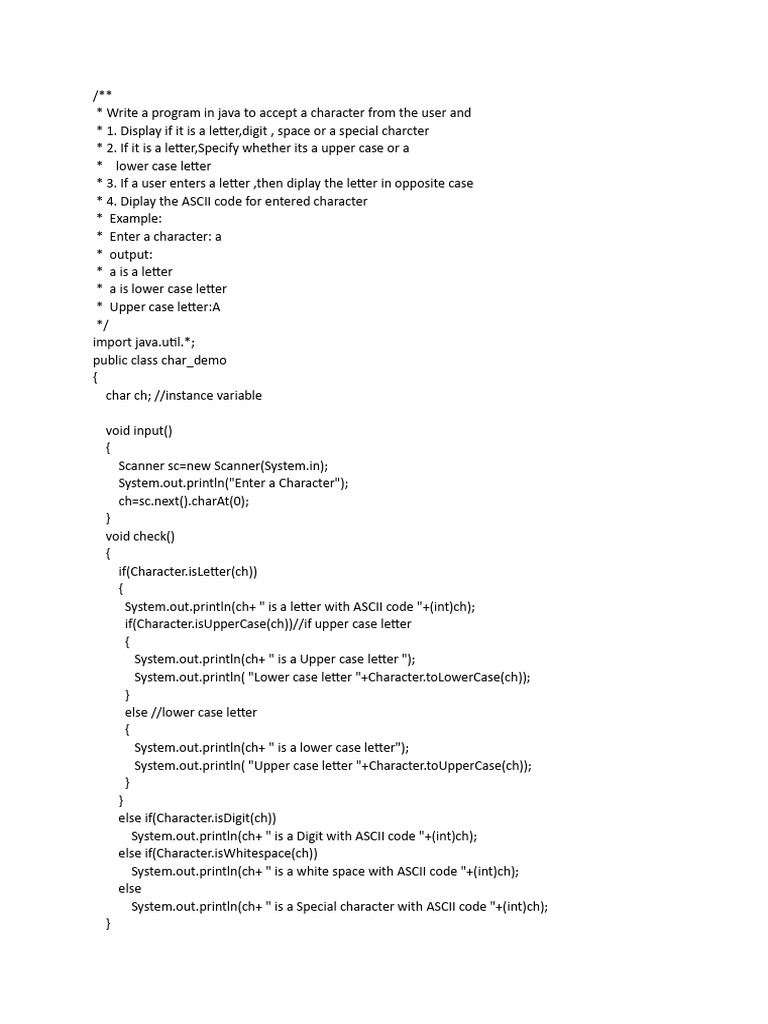 /**
 * Write a program in java to accept a character from the user and
 * 1. Display if it is a letter,digit , space or a special charcter
 * 2. If it is a letter,Specify whether its a upper case or a
 *    lower case letter
 * 3. If a user enters a letter ,then diplay the letter in opposite case
 * 4. Diplay the ASCII code for entered character
 *  Example:
 *  Enter a character: a
 *  output:
 *  a is a letter
 *  a is lower case letter
 *  Upper case letter:A
 */
import java.util.*;
public class char_demo
{
    char ch; //instance variable

    void input()
    {
        Scanner sc=new Scanner(System.in);
        System.out.println("Enter a Character");
        ch=sc.next().charAt(0);
    }
    void check()
    {
        if(Character.isLetter(ch))
        {
          System.out.println(ch+ " is a letter with ASCII code "+(int)ch);
          if(Character.isUpperCase(ch))//if upper case letter
          {
             System.out.println(ch+ " is a Upper case letter ");
             System.out.println( "Lower case letter "+Character.toLowerCase(ch));
          }
          else //lower case letter
          {
             System.out.println(ch+ " is a lower case letter");
             System.out.println( "Upper case letter "+Character.toUpperCase(ch));
          }
        }
        else if(Character.isDigit(ch))
            System.out.println(ch+ " is a Digit with ASCII code "+(int)ch);
        else if(Character.isWhitespace(ch))
            System.out.println(ch+ " is a white space with ASCII code "+(int)ch);
        else
            System.out.println(ch+ " is a Special character with ASCII code "+(int)ch);
    }